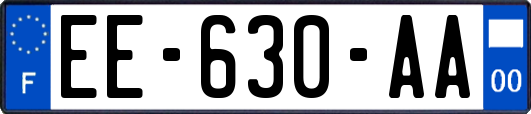 F
EE-630-AA
00